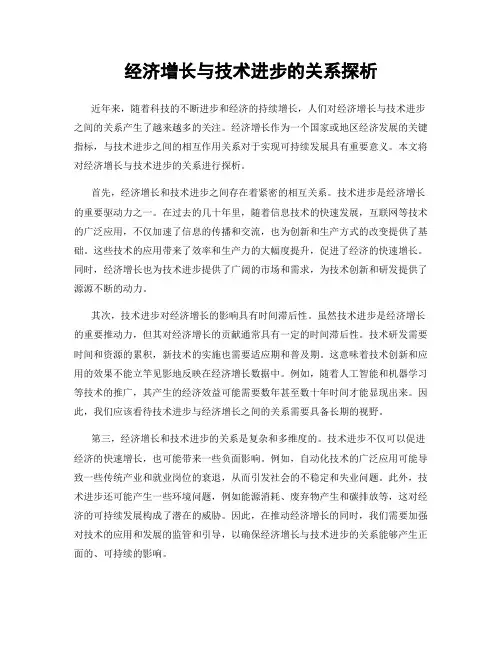 经济增长与技术进步的关系探析

近年来，随着科技的不断进步和经济的持续增长，人们对经济增长与技术进步之间的关系产生了越来越多的关注。经济增长作为一个国家或地区经济发展的关键指标，与技术进步之间的相互作用关系对于实现可持续发展具有重要意义。本文将对经济增长与技术进步的关系进行探析。

首先，经济增长和技术进步之间存在着紧密的相互关系。技术进步是经济增长的重要驱动力之一。在过去的几十年里，随着信息技术的快速发展，互联网等技术的广泛应用，不仅加速了信息的传播和交流，也为创新和生产方式的改变提供了基础。这些技术的应用带来了效率和生产力的大幅度提升，促进了经济的快速增长。同时，经济增长也为技术进步提供了广阔的市场和需求，为技术创新和研发提供了源源不断的动力。

其次，技术进步对经济增长的影响具有时间滞后性。虽然技术进步是经济增长的重要推动力，但其对经济增长的贡献通常具有一定的时间滞后性。技术研发需要时间和资源的累积，新技术的实施也需要适应期和普及期。这意味着技术创新和应用的效果不能立竿见影地反映在经济增长数据中。例如，随着人工智能和机器学习等技术的推广，其产生的经济效益可能需要数年甚至数十年时间才能显现出来。因此，我们应该看待技术进步与经济增长之间的关系需要具备长期的视野。

第三，经济增长和技术进步的关系是复杂和多维度的。技术进步不仅可以促进经济的快速增长，也可能带来一些负面影响。例如，自动化技术的广泛应用可能导致一些传统产业和就业岗位的衰退，从而引发社会的不稳定和失业问题。此外，技术进步还可能产生一些环境问题，例如能源消耗、废弃物产生和碳排放等，这对经济的可持续发展构成了潜在的威胁。因此，在推动经济增长的同时，我们需要加强对技术的应用和发展的监管和引导，以确保经济增长与技术进步的关系能够产生正面的、可持续的影响。